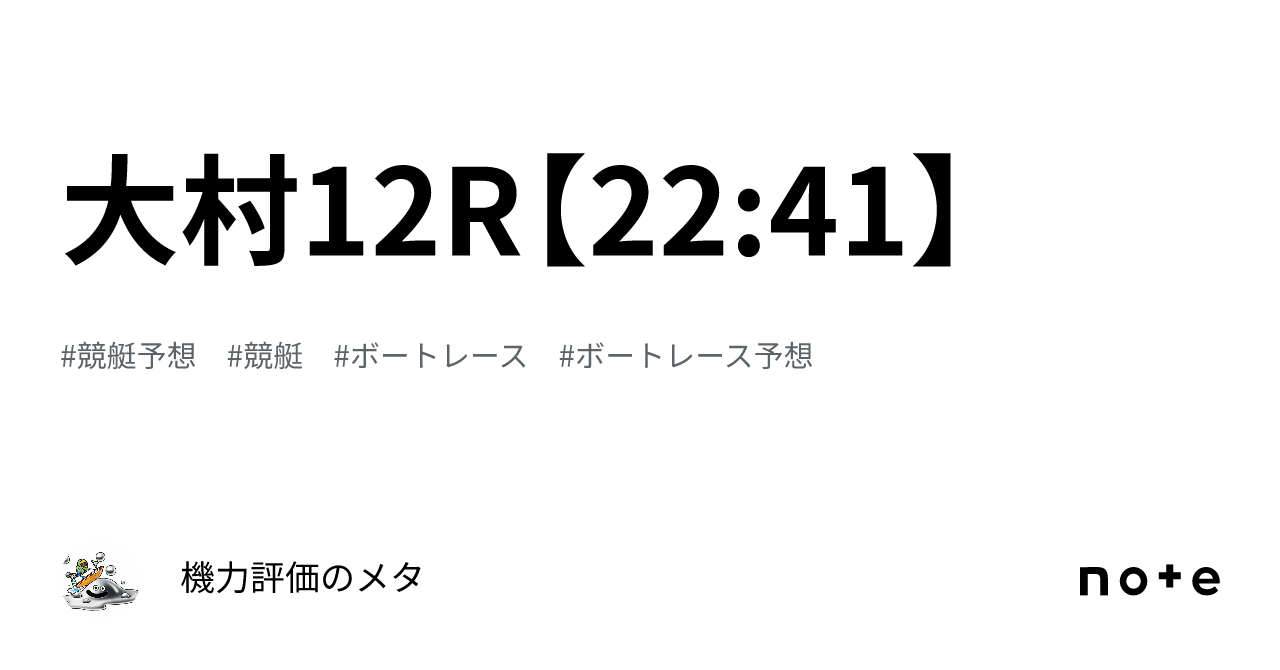 大村12R【22:41】

#競艇予想　#競艇　#ボートレース　#ボートレース予想

機力評価のメタ

note